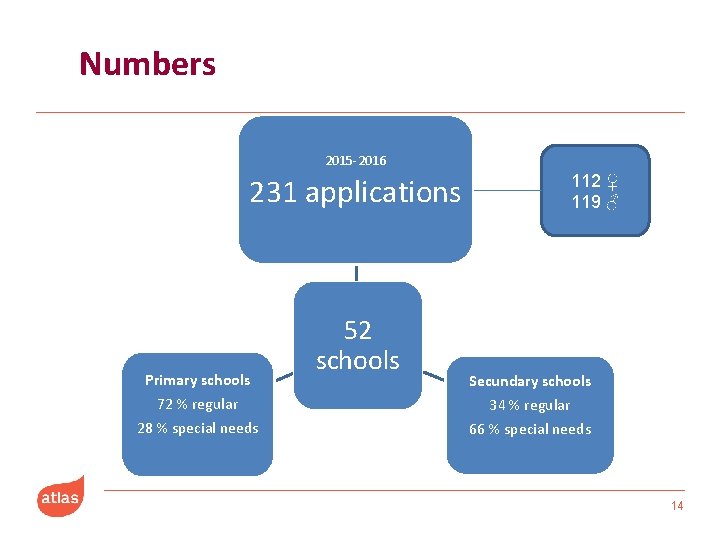 Numbers

2015- 2016

231 applications

112 ♀
119 ♂

52 schools

Primary schools
72 % regular
28 % special needs

Secundary schools
34 % regular
66 % special needs

atlas

14